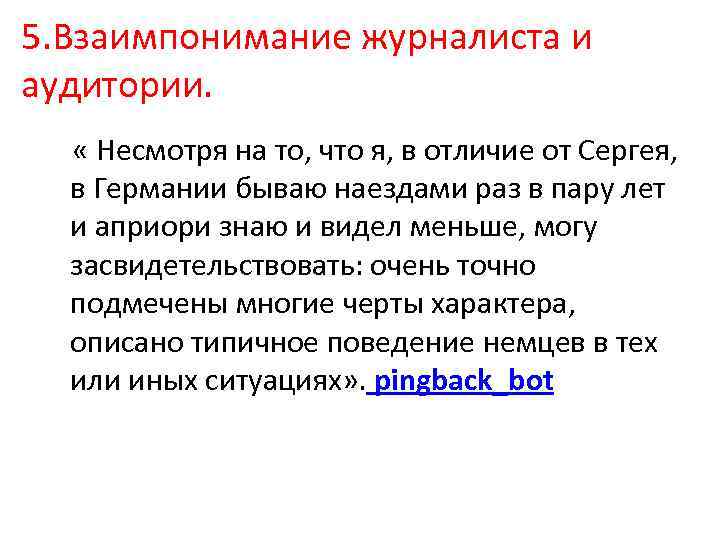 5.Взаимпонимание журналиста и аудитории.

« Несмотря на то, что я, в отличие от Сергея, в Германии бываю наездами раз в пару лет и априори знаю и видел меньше, могу засвидетельствовать: очень точно подмечены многие черты характера, описано типичное поведение немцев в тех или иных ситуациях». pingback_bot